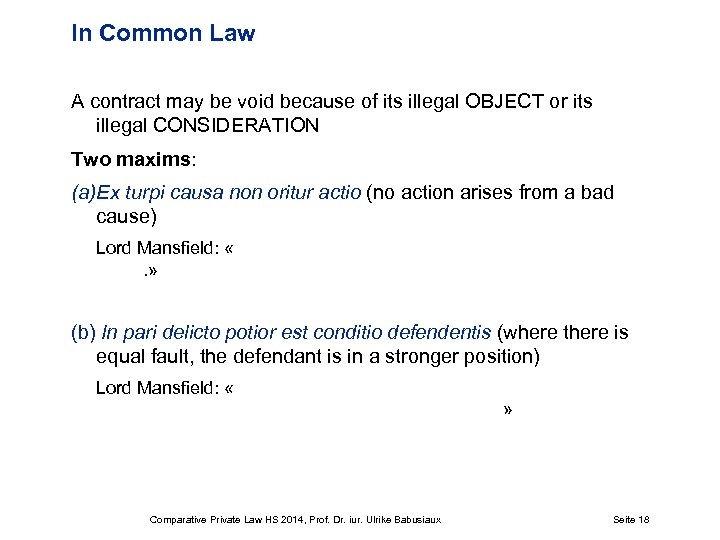 In Common Law

A contract may be void because of its illegal OBJECT or its illegal CONSIDERATION

Two maxims:

(a)Ex turpi causa non oritur actio (no action arises from a bad cause)

Lord Mansfield: «

.»

(b) In pari delicto potior est conditio defendentis (where there is equal fault, the defendant is in a stronger position)

Lord Mansfield: «

»

Comparative Private Law HS 2014, Prof. Dr. iur. Ulrike Babusiaux Seite 18